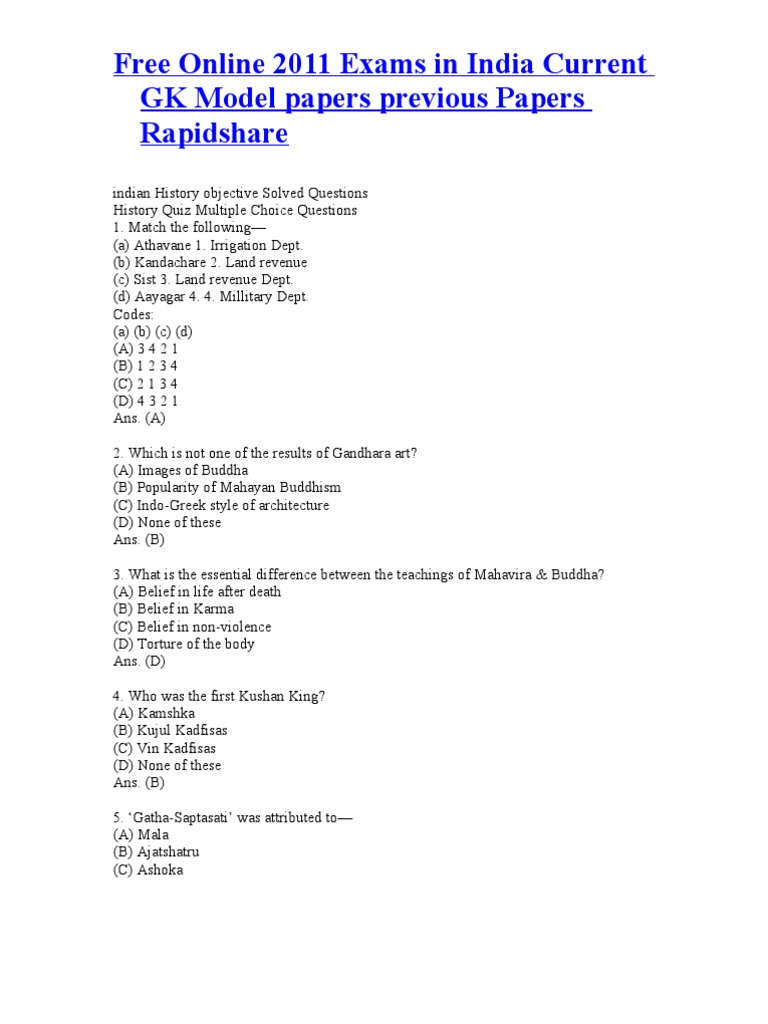 Free Online 2011 Exams in India Current GK Model papers previous Papers Rapidshare

indian History objective Solved Questions
History Quiz Multiple Choice Questions
1. Match the following—
(a) Athavane 1. Irrigation Dept.
(b) Kandachare 2. Land revenue
(c) Sist 3. Land revenue Dept.
(d) Aayagar 4. 4. Millitary Dept.
Codes:
(a) (b) (c) (d)
(A) 3 4 2 1
(B) 1 2 3 4
(C) 2 1 3 4
(D) 4 3 2 1
Ans. (A)

2. Which is not one of the results of Gandhara art?
(A) Images of Buddha
(B) Popularity of Mahayan Buddhism
(C) Indo-Greek style of architecture
(D) None of these
Ans. (B)

3. What is the essential difference between the teachings of Mahavira & Buddha?
(A) Belief in life after death
(B) Belief in Karma
(C) Belief in non-violence
(D) Torture of the body
Ans. (D)

4. Who was the first Kushan King?
(A) Kamshka
(B) Kujul Kadfisas
(C) Vin Kadfisas
(D) None of these
Ans. (B)

5. 'Gatha-Saptasati' was attributed to—
(A) Mala
(B) Ajatshatru
(C) Ashoka